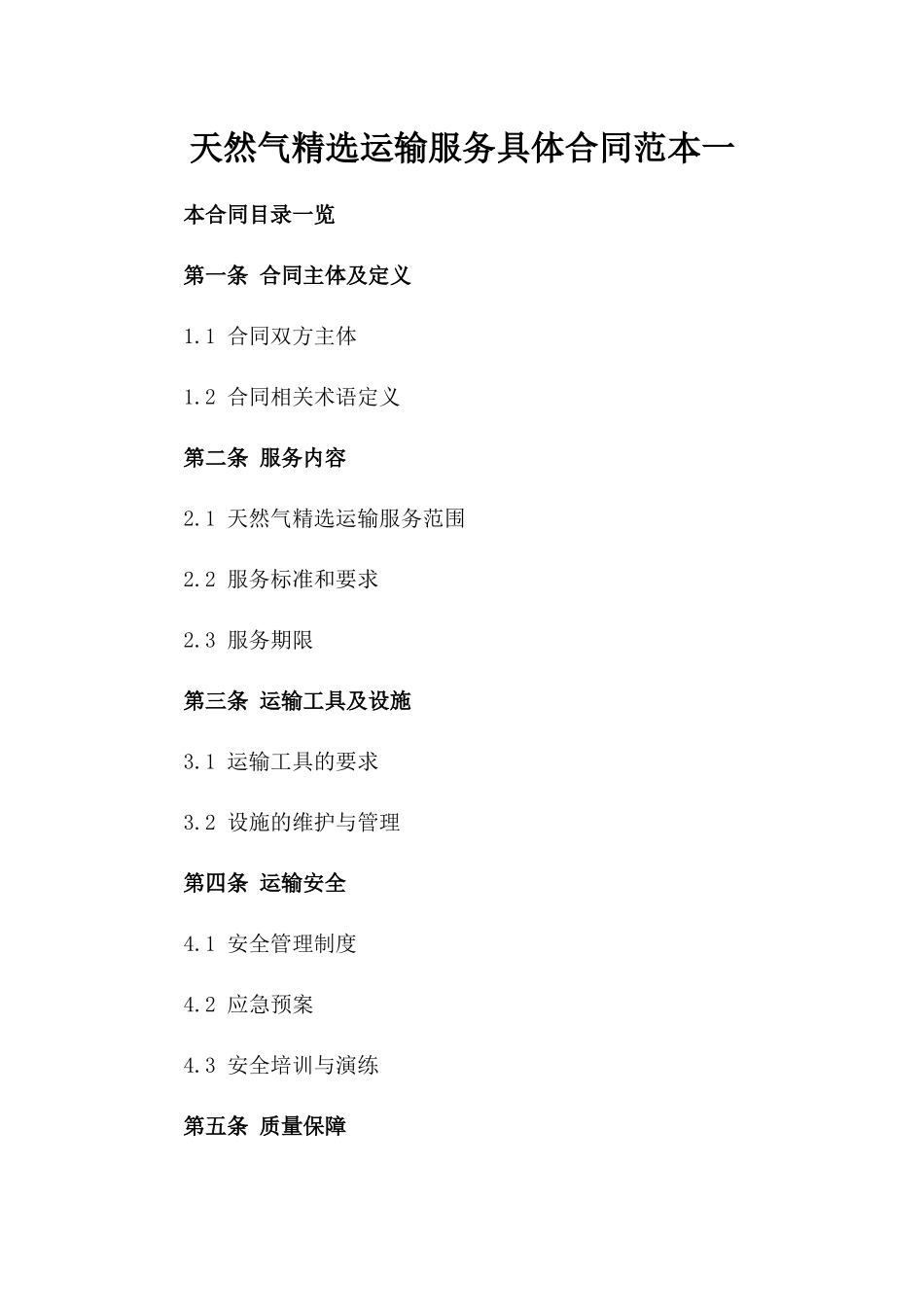 天然气精选运输服务具体合同范本一

本合同目录一览

第一条 合同主体及定义

1.1 合同双方主体

1.2 合同相关术语定义

第二条 服务内容

2.1 天然气精选运输服务范围

2.2 服务标准和要求

2.3 服务期限

第三条 运输工具及设施

3.1 运输工具的要求

3.2 设施的维护与管理

第四条 运输安全

4.1 安全管理制度

4.2 应急预案

4.3 安全培训与演练

第五条 质量保障